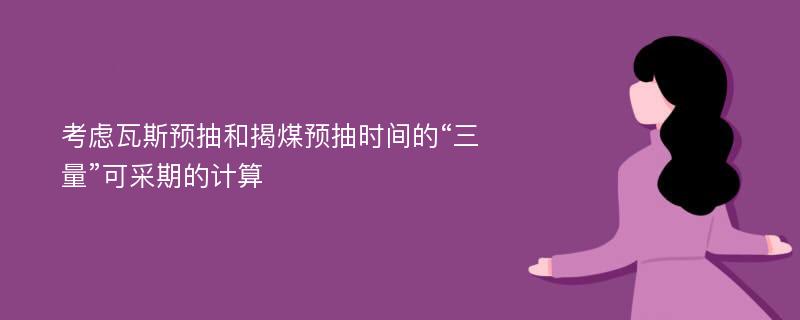 考虑瓦斯预抽和揭煤预抽时间的“三量”可采期的计算